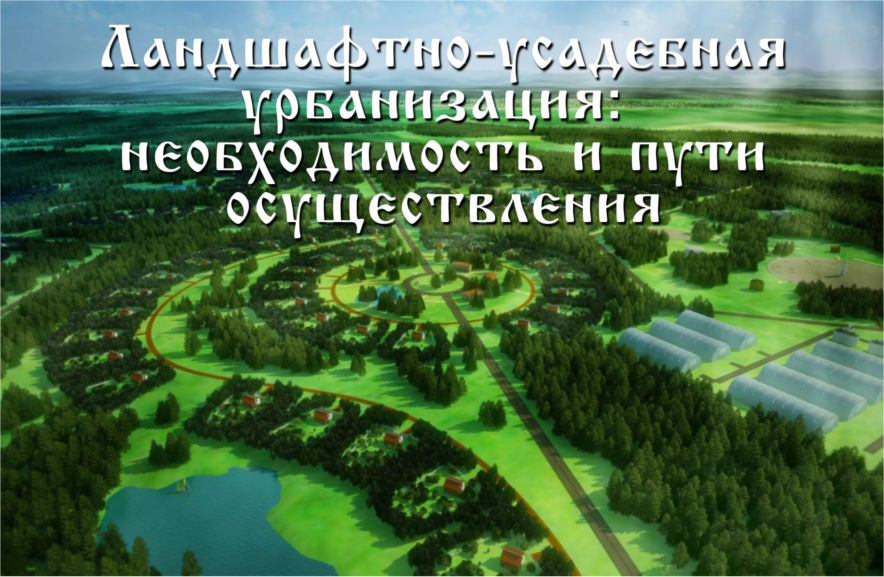 Ландшафтно-усадебная урбанизация: необходимость и пути осуществления